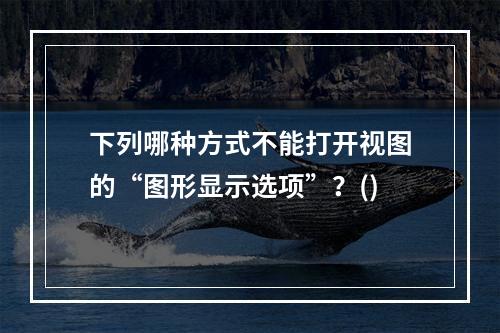 下列哪种方式不能打开视图的“图形显示选项”？()